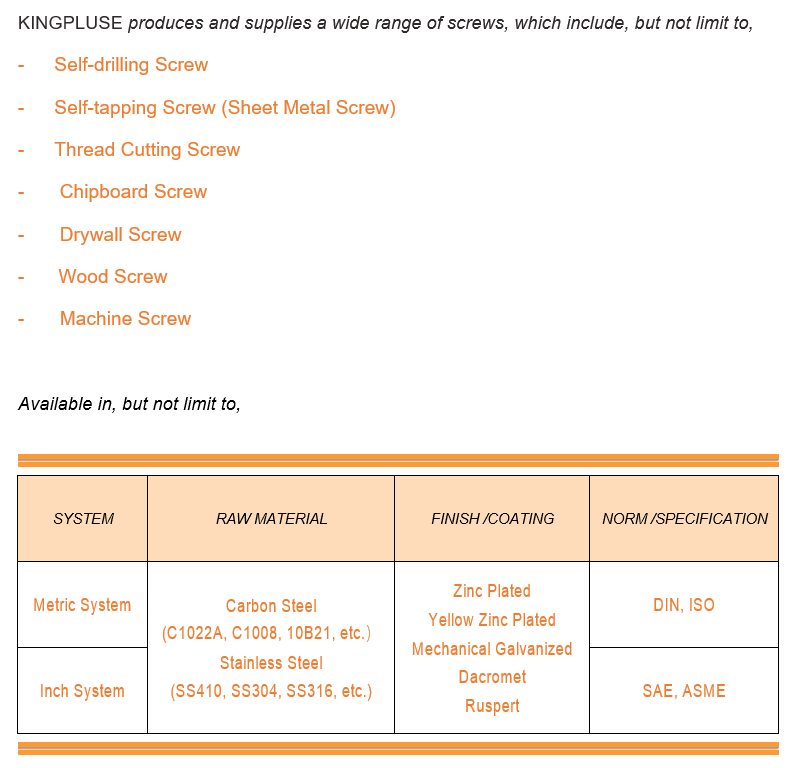 KINGPLUSE produces and supplies a wide range of screws, which include, but not limit to,

- Self-drilling Screw
- Self-tapping Screw (Sheet Metal Screw)
- Thread Cutting Screw
- Chipboard Screw
- Drywall Screw
- Wood Screw
- Machine Screw

Available in, but not limit to,

| SYSTEM | RAW MATERIAL | FINISH /COATING | NORM /SPECIFICATION |
|---|---|---|---|
| Metric System | Carbon Steel (C1022A, C1008, 10B21, etc.) Stainless Steel (SS410, SS304, SS316, etc.) | Zinc Plated Yellow Zinc Plated Mechanical Galvanized Dacromet Ruspert | DIN, ISO |
| Inch System | | | SAE, ASME |